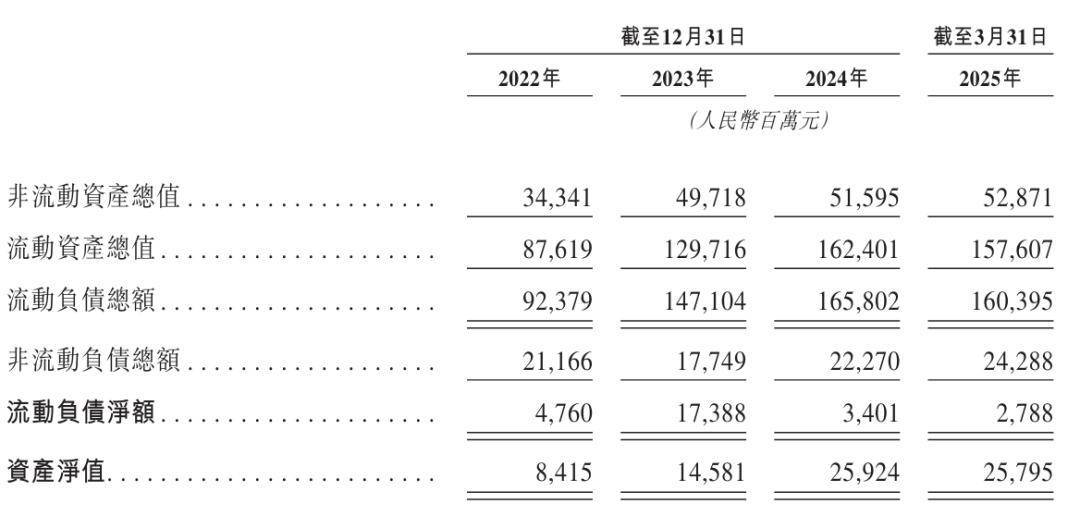 |  | 截至12月31日 |  |  | 截至3月31日 |
|---|---|---|---|---|
|  | 2022年 | 2023年 | 2024年 | 2025年 |
|  | (人民幣百萬元) |  |  |  |
| 非流動資產總值 | 34,341 | 49,718 | 51,595 | 52,871 |
| 流動資產總值 | 87,619 | 129,716 | 162,401 | 157,607 |
| 流動負債總額 | 92,379 | 147,104 | 165,802 | 160,395 |
| 非流動負債總額 | 21,166 | 17,749 | 22,270 | 24,288 |
| 流動負債淨額 | 4,760 | 17,388 | 3,401 | 2,788 |
| 資產淨值 | 8,415 | 14,581 | 25,924 | 25,795 |